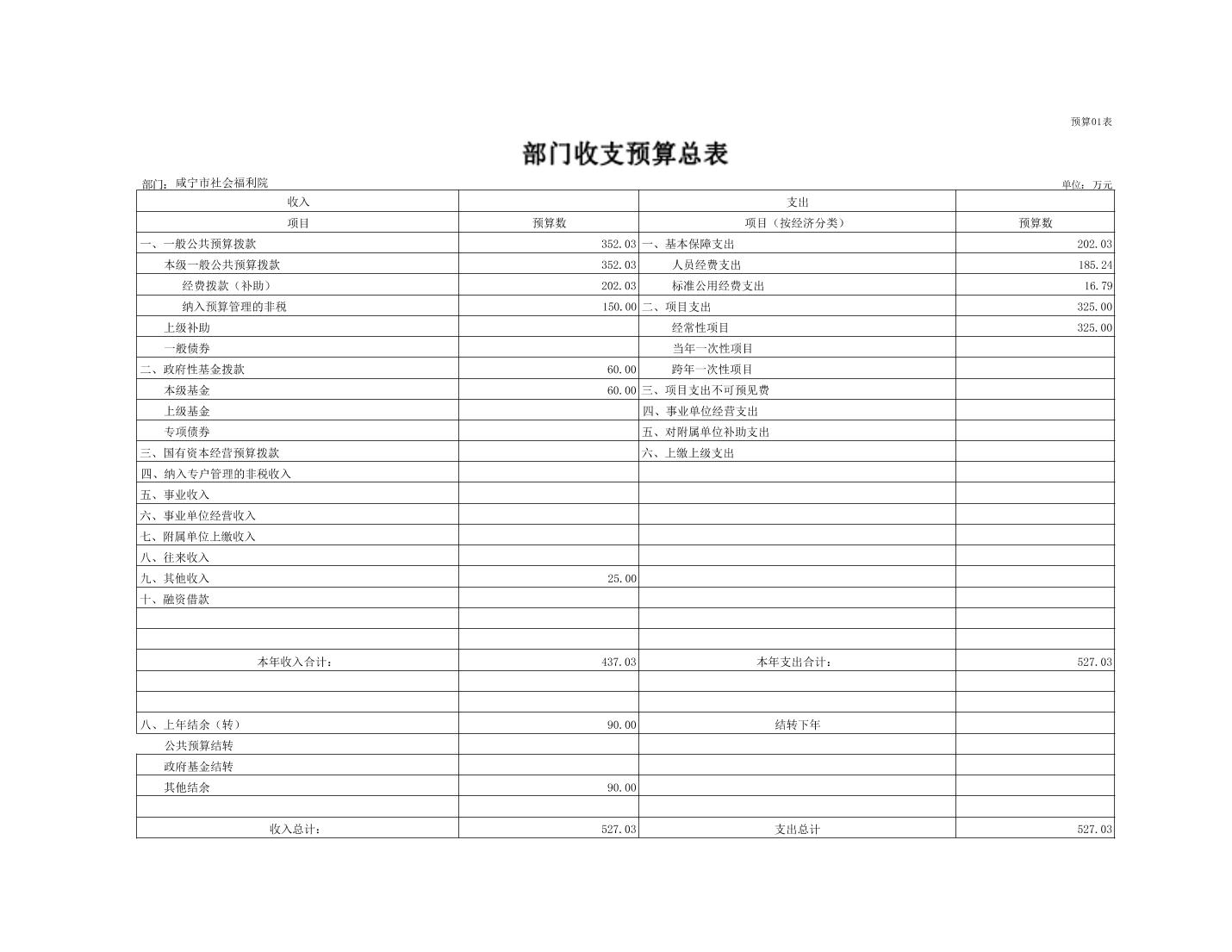 预算01表

部门收支预算总表

部门：咸宁市社会福利院

单位：万元

| 收入 | | 支出 | |
|---|---|---|---|
| 项目 | 预算数 | 项目（按经济分类） | 预算数 |
| 一、一般公共预算拨款 | 352.03 | 一、基本保障支出 | 202.03 |
| 本级一般公共预算拨款 | 352.03 | 人员经费支出 | 185.24 |
| 经费拨款（补助） | 202.03 | 标准公用经费支出 | 16.79 |
| 纳入预算管理的非税 | 150.00 | 二、项目支出 | 325.00 |
| 上级补助 | | 经常性项目 | 325.00 |
| 一般债券 | | 当年一次性项目 | |
| 二、政府性基金拨款 | 60.00 | 跨年一次性项目 | |
| 本级基金 | 60.00 | 三、项目支出不可预见费 | |
| 上级基金 | | 四、事业单位经营支出 | |
| 专项债券 | | 五、对附属单位补助支出 | |
| 三、国有资本经营预算拨款 | | 六、上缴上级支出 | |
| 四、纳入专户管理的非税收入 | | | |
| 五、事业收入 | | | |
| 六、事业单位经营收入 | | | |
| 七、附属单位上缴收入 | | | |
| 八、往来收入 | | | |
| 九、其他收入 | 25.00 | | |
| 十、融资借款 | | | |
| | | | |
| | | | |
| 本年收入合计： | 437.03 | 本年支出合计： | 527.03 |
| | | | |
| | | | |
| 八、上年结余（转） | 90.00 | 结转下年 | |
| 公共预算结转 | | | |
| 政府基金结转 | | | |
| 其他结余 | 90.00 | | |
| | | | |
| 收入总计： | 527.03 | 支出总计 | 527.03 |